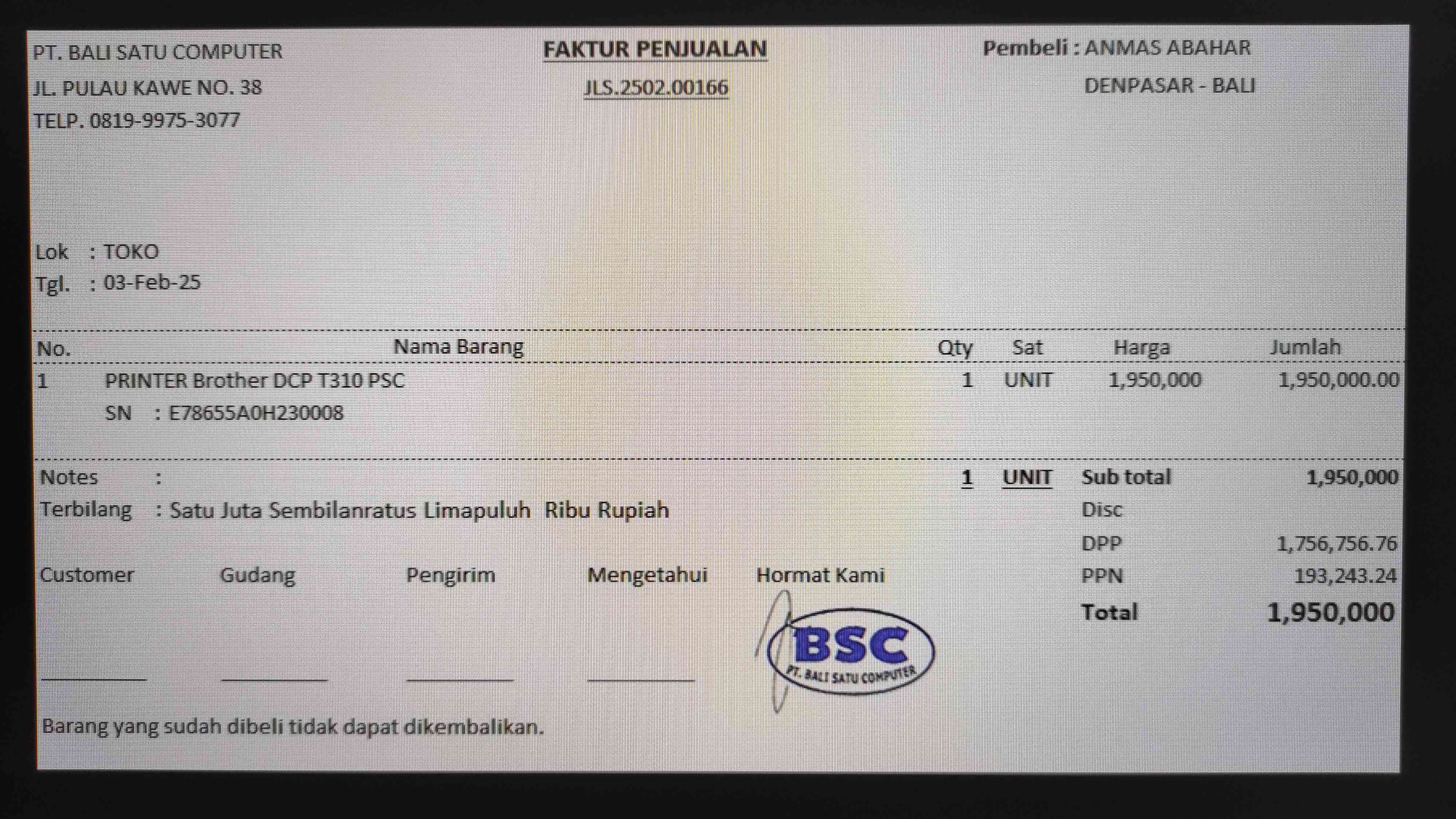 PT. BALI SATU COMPUTER
JL. PULAU KAWE NO. 38
TELP. 0819-9975-3077

FAKTUR PENJUALAN
JLS.2502.00166

Pembeli : ANMAS ABAHAR
DENPASAR - BALI

Lok : TOKO
Tgl. : 03-Feb-25

| No. | Nama Barang | Qty | Sat | Harga | Jumlah |
|---|---|---|---|---|---|
| 1 | PRINTER Brother DCP T310 PSC | 1 | UNIT | 1,950,000 | 1,950,000.00 |
| | SN : E78655A0H230008 | | | | |

Notes :
1 UNIT
Terbilang : Satu Juta Sembilanratus Limapuluh Ribu Rupiah

Sub total 1,950,000
Disc
DPP 1,756,756.76
PPN 193,243.24
Total 1,950,000

Customer ____
Gudang ____
Pengirim ____
Mengetahui ____
Hormat Kami

BSC
PT. BALI SATU COMPUTER

Barang yang sudah dibeli tidak dapat dikembalikan.